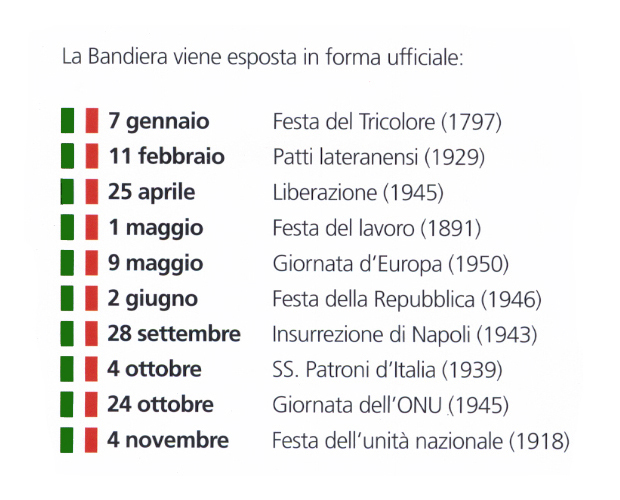 La Bandiera viene esposta in forma ufficiale:

7 gennaio Festa del Tricolore (1797)
11 febbraio Patti lateranensi (1929)
25 aprile Liberazione (1945)
1 maggio Festa del lavoro (1891)
9 maggio Giornata d'Europa (1950)
2 giugno Festa della Repubblica (1946)
28 settembre Insurrezione di Napoli (1943)
4 ottobre SS. Patroni d'Italia (1939)
24 ottobre Giornata dell'ONU (1945)
4 novembre Festa dell'unità nazionale (1918)